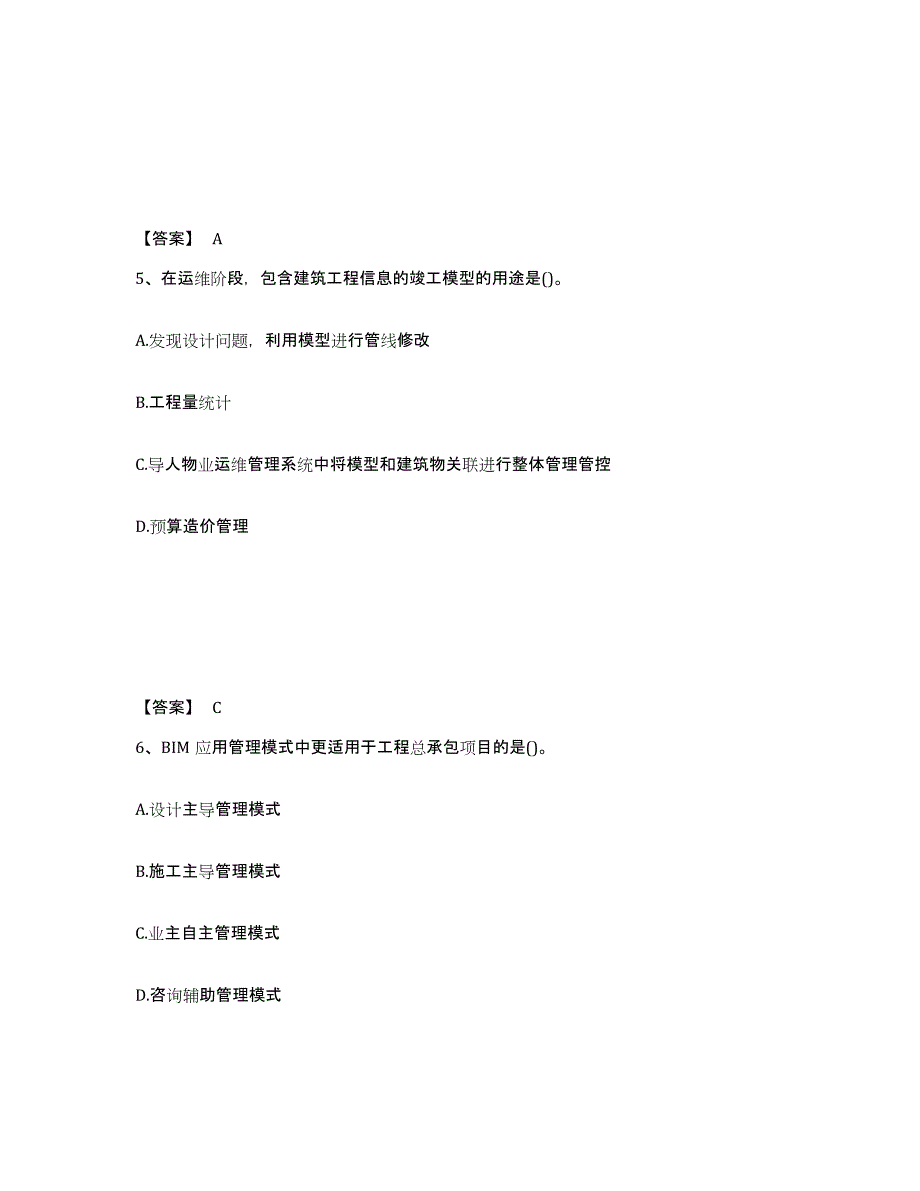 【答案】 A

5、在运维阶段，包含建筑工程信息的竣工模型的用途是()。

A.发现设计问题，利用模型进行管线修改

B.工程量统计

C.导人物业运维管理系统中将模型和建筑物关联进行整体管理管控

D.预算造价管理

【答案】 C

6、BIM 应用管理模式中更适用于工程总承包项目的是()。

A.设计主导管理模式

B.施工主导管理模式

C.业主自主管理模式

D.咨询辅助管理模式